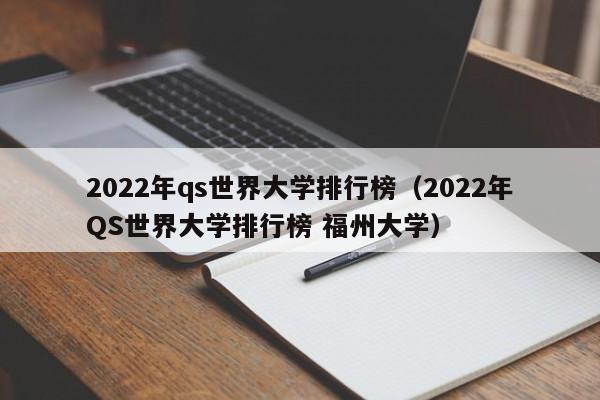 2022年qs世界大学排行榜（2022年QS世界大学排行榜 福州大学）